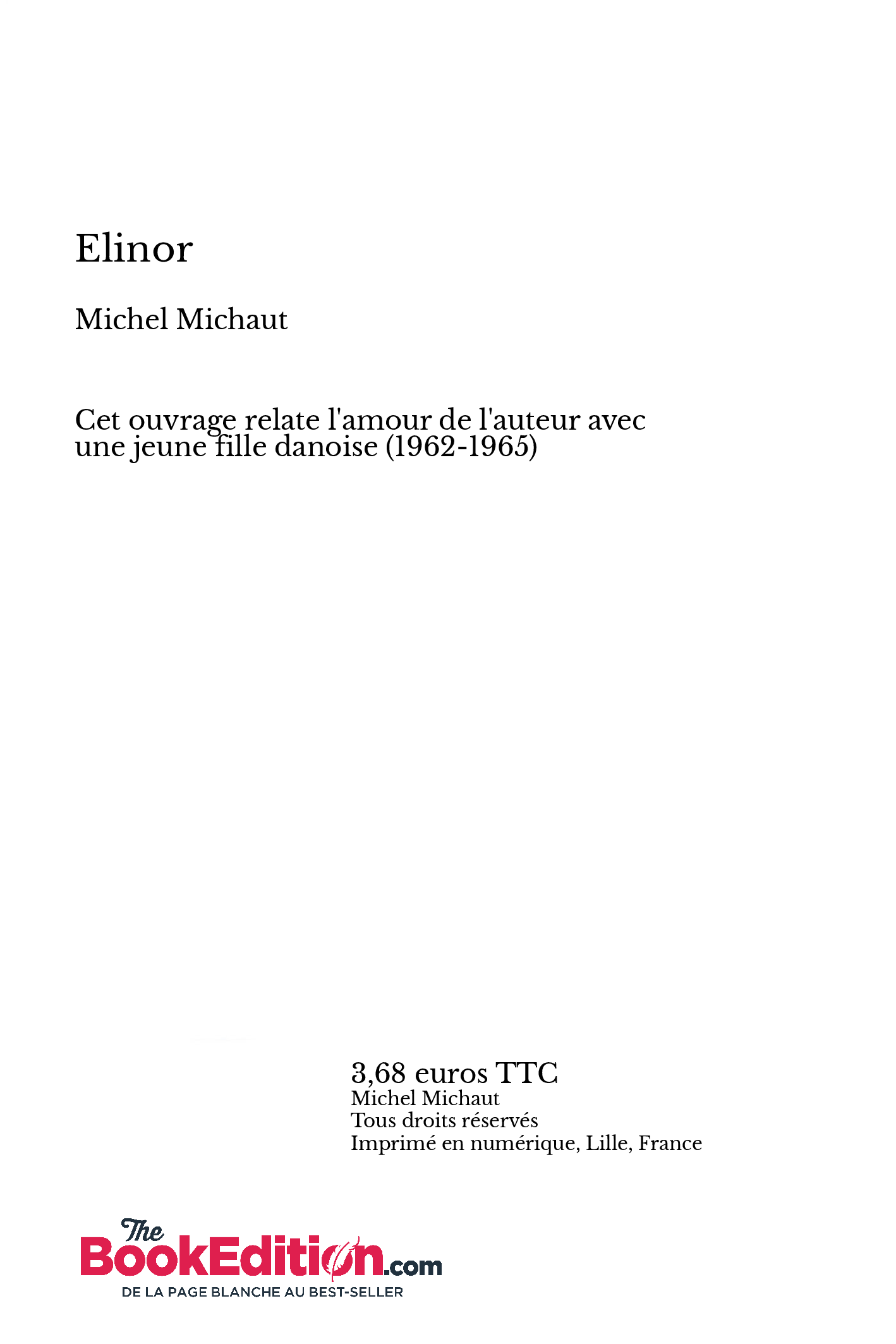 Elinor

Michel Michaut

Cet ouvrage relate l'amour de l'auteur avec une jeune fille danoise (1962-1965)

3,68 euros TTC
Michel Michaut
Tous droits réservés
Imprimé en numérique, Lille, France

The BookEdition.com
DE LA PAGE BLANCHE AU BEST-SELLER